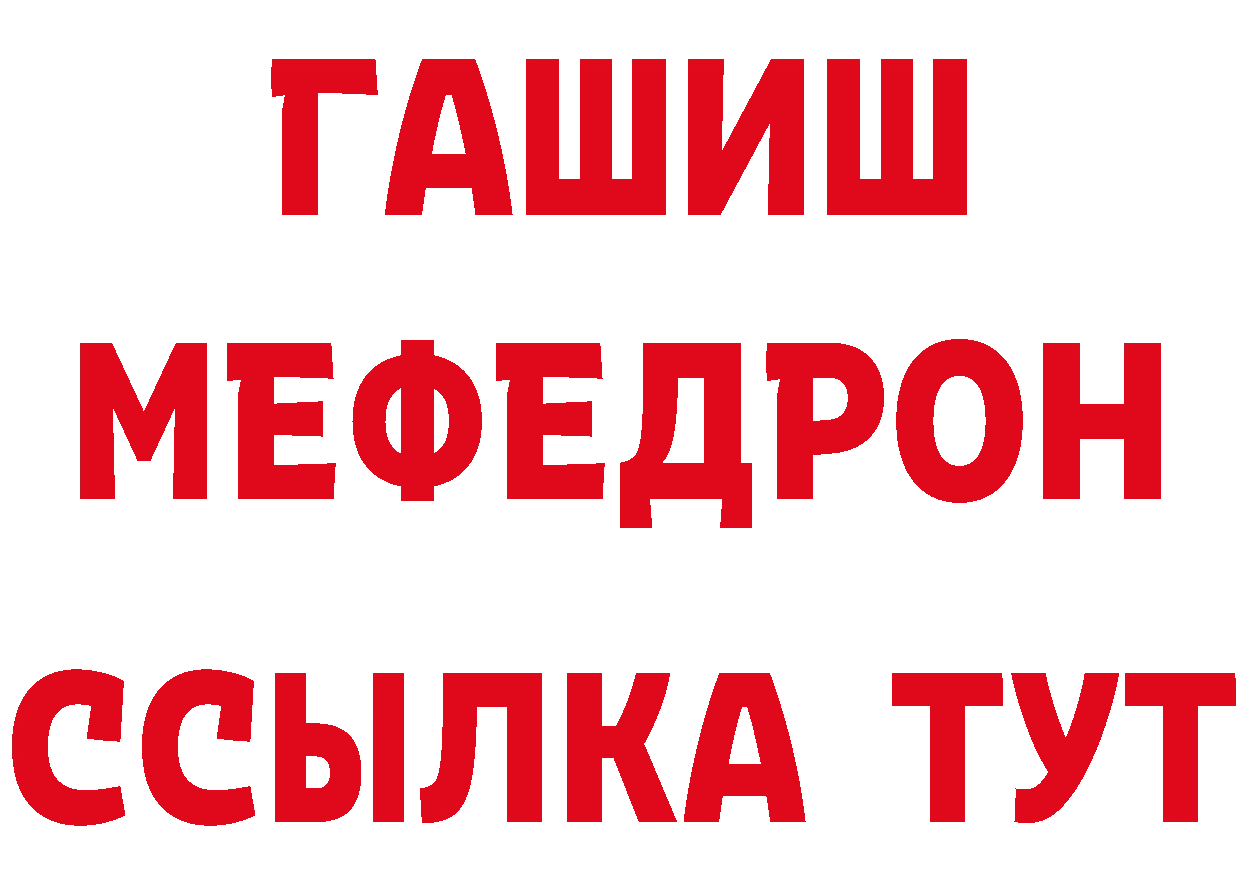 ГАШИШ
МЕФЕДРОН
ССЫЛКА ТУТ